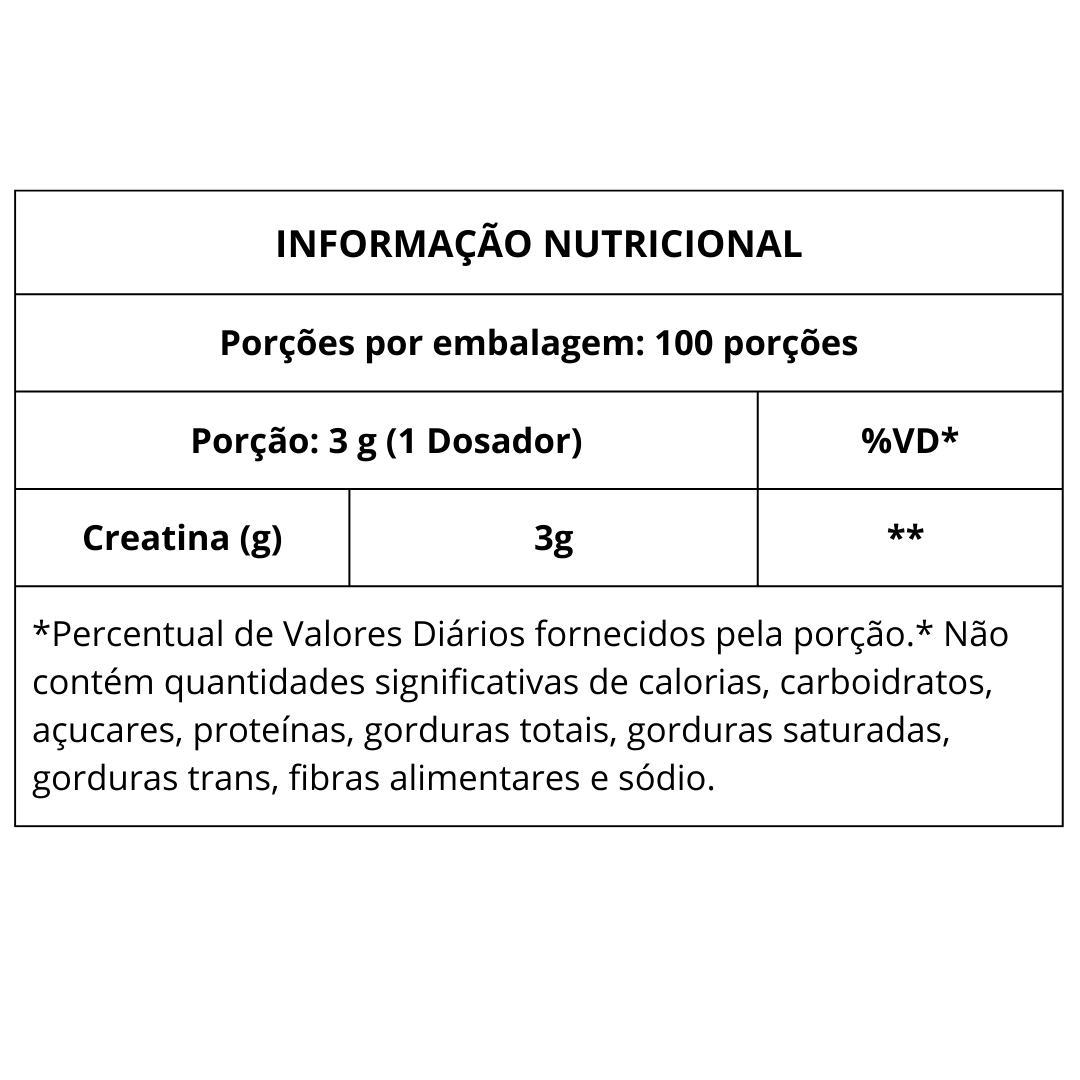 | INFORMAÇÃO NUTRICIONAL | | |
|---|---|---|
| Porções por embalagem: 100 porções | | |
| Porção: 3 g (1 Dosador) | | %VD* |
| Creatina (g) | 3g | ** |
| *Percentual de Valores Diários fornecidos pela porção.* Não contém quantidades significativas de calorias, carboidratos, açucares, proteínas, gorduras totais, gorduras saturadas, gorduras trans, fibras alimentares e sódio. | | |